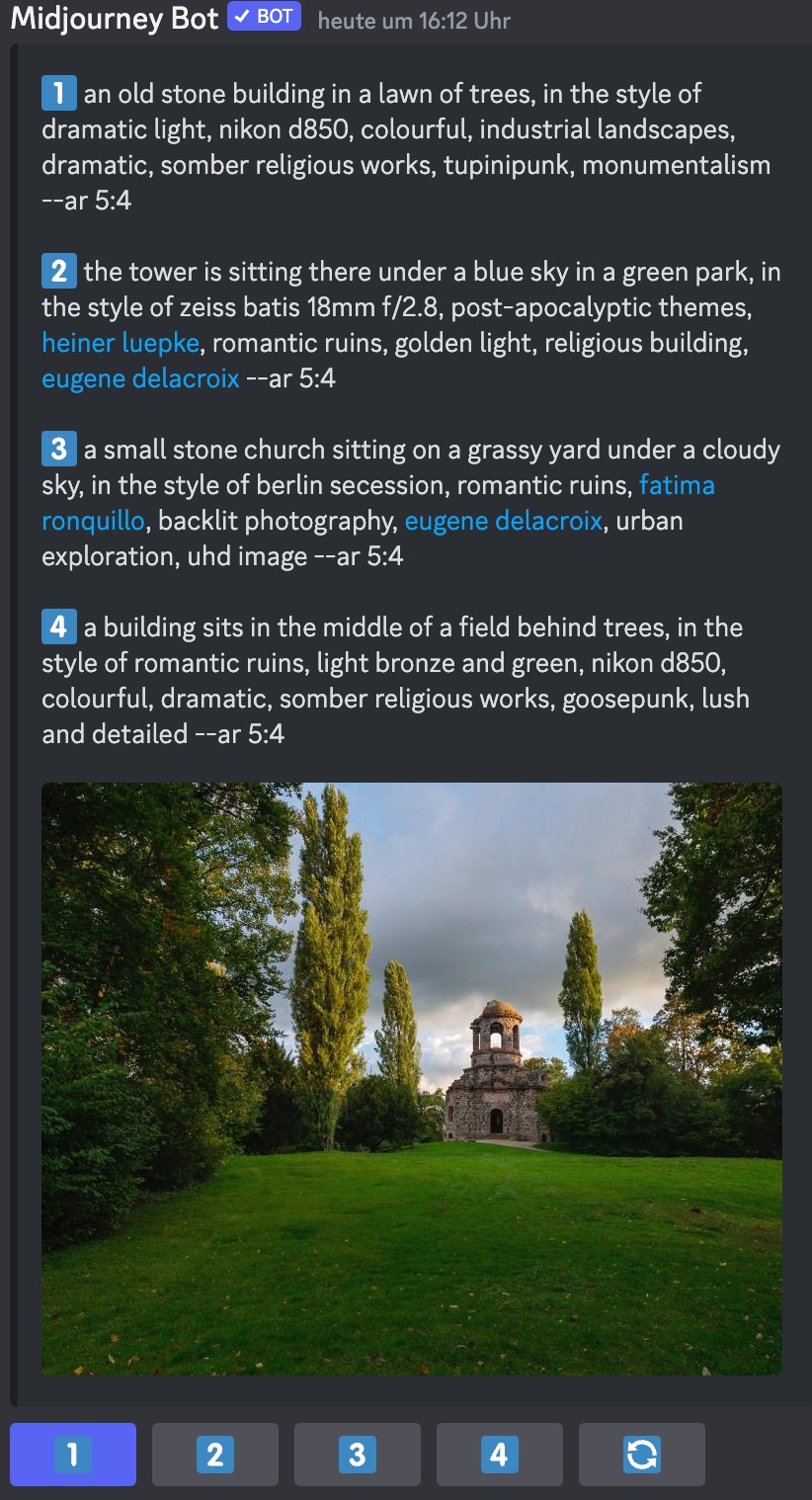 Midjourney Bot ✓ BOT heute um 16:12 Uhr

1 an old stone building in a lawn of trees, in the style of dramatic light, nikon d850, colourful, industrial landscapes, dramatic, somber religious works, tupinipunk, monumentalism --ar 5:4

2 the tower is sitting there under a blue sky in a green park, in the style of zeiss batis 18mm f/2.8, post-apocalyptic themes, heiner luepke, romantic ruins, golden light, religious building, eugene delacroix --ar 5:4

3 a small stone church sitting on a grassy yard under a cloudy sky, in the style of berlin secession, romantic ruins, fatima ronquillo, backlit photography, eugene delacroix, urban exploration, uhd image --ar 5:4

4 a building sits in the middle of a field behind trees, in the style of romantic ruins, light bronze and green, nikon d850, colourful, dramatic, somber religious works, goosepunk, lush and detailed --ar 5:4

1 2 3 4